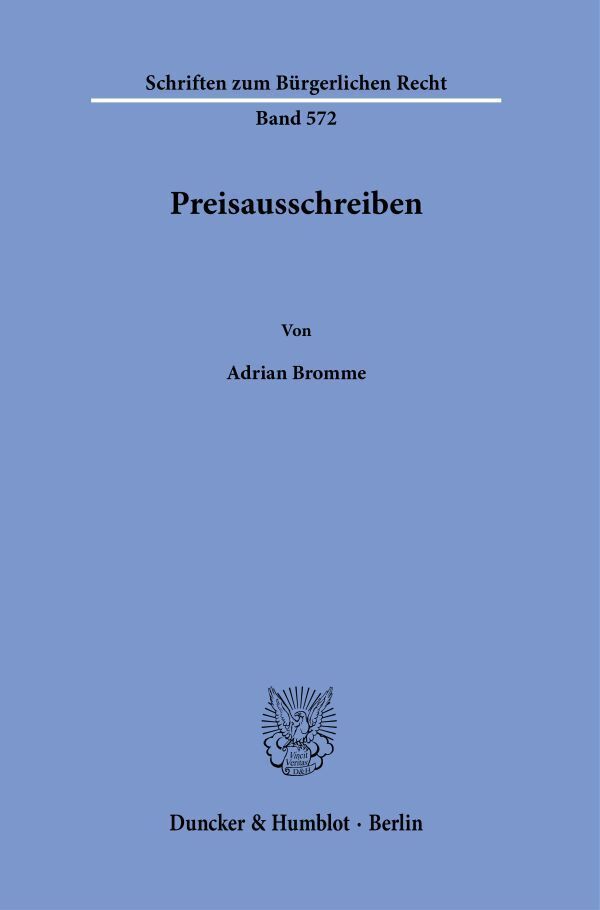 Schriften zum Bürgerlichen Recht

Band 572

Preisausschreiben

Von

Adrian Bromme

Vincit Veritas D&H

Duncker & Humblot · Berlin